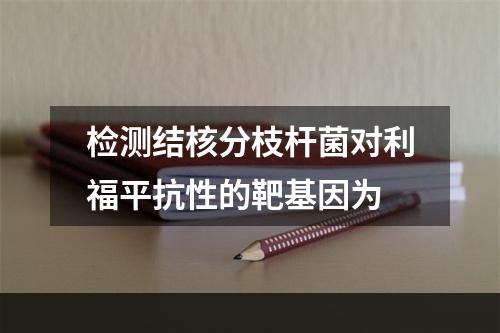 检测结核分枝杆菌对利福平抗性的靶基因为